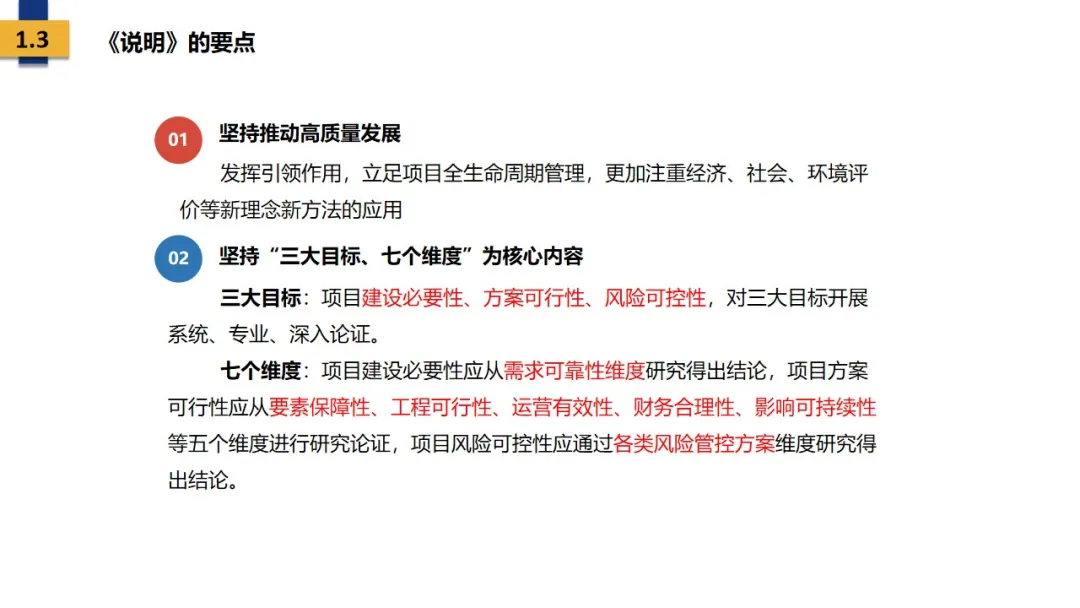 1.3 《说明》的要点

01 坚持推动高质量发展

发挥引领作用，立足项目全生命周期管理，更加注重经济、社会、环境评价等新理念新方法的应用

02 坚持“三大目标、七个维度”为核心内容

三大目标：项目建设必要性、方案可行性、风险可控性，对三大目标开展系统、专业、深入论证。

七个维度：项目建设必要性应从需求可靠性维度研究得出结论，项目方案可行性应从要素保障性、工程可行性、运营有效性、财务合理性、影响可持续性等五个维度进行研究论证，项目风险可控性应通过各类风险管控方案维度研究得出结论。